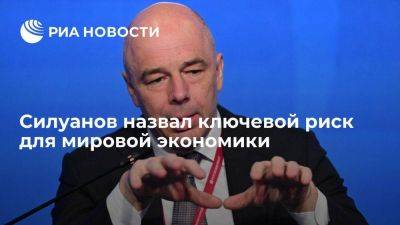 РИА НОВОСТИ

Силуанов назвал ключевой риск для мировой экономики